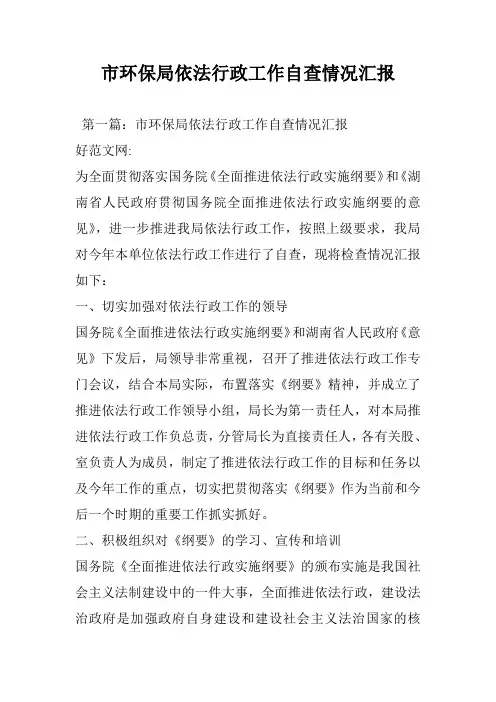 市环保局依法行政工作自查情况汇报

第一篇：市环保局依法行政工作自查情况汇报

好范文网:

为全面贯彻落实国务院《全面推进依法行政实施纲要》和《湖南省人民政府贯彻国务院全面推进依法行政实施纲要的意见》，进一步推进我局依法行政工作，按照上级要求，我局对今年本单位依法行政工作进行了自查，现将检查情况汇报如下：

一、切实加强对依法行政工作的领导

国务院《全面推进依法行政实施纲要》和湖南省人民政府《意见》下发后，局领导非常重视，召开了推进依法行政工作专门会议，结合本局实际，布置落实《纲要》精神，并成立了推进依法行政工作领导小组，局长为第一责任人，对本局推进依法行政工作负总责，分管局长为直接责任人，各有关股、室负责人为成员，制定了推进依法行政工作的目标和任务以及今年工作的重点，切实把贯彻落实《纲要》作为当前和今后一个时期的重要工作抓实抓好。

二、积极组织对《纲要》的学习、宣传和培训

国务院《全面推进依法行政实施纲要》的颁布实施是我国社会主义法制建设中的一件大事，全面推进依法行政，建设法治政府是加强政府自身建设和建设社会主义法治国家的核